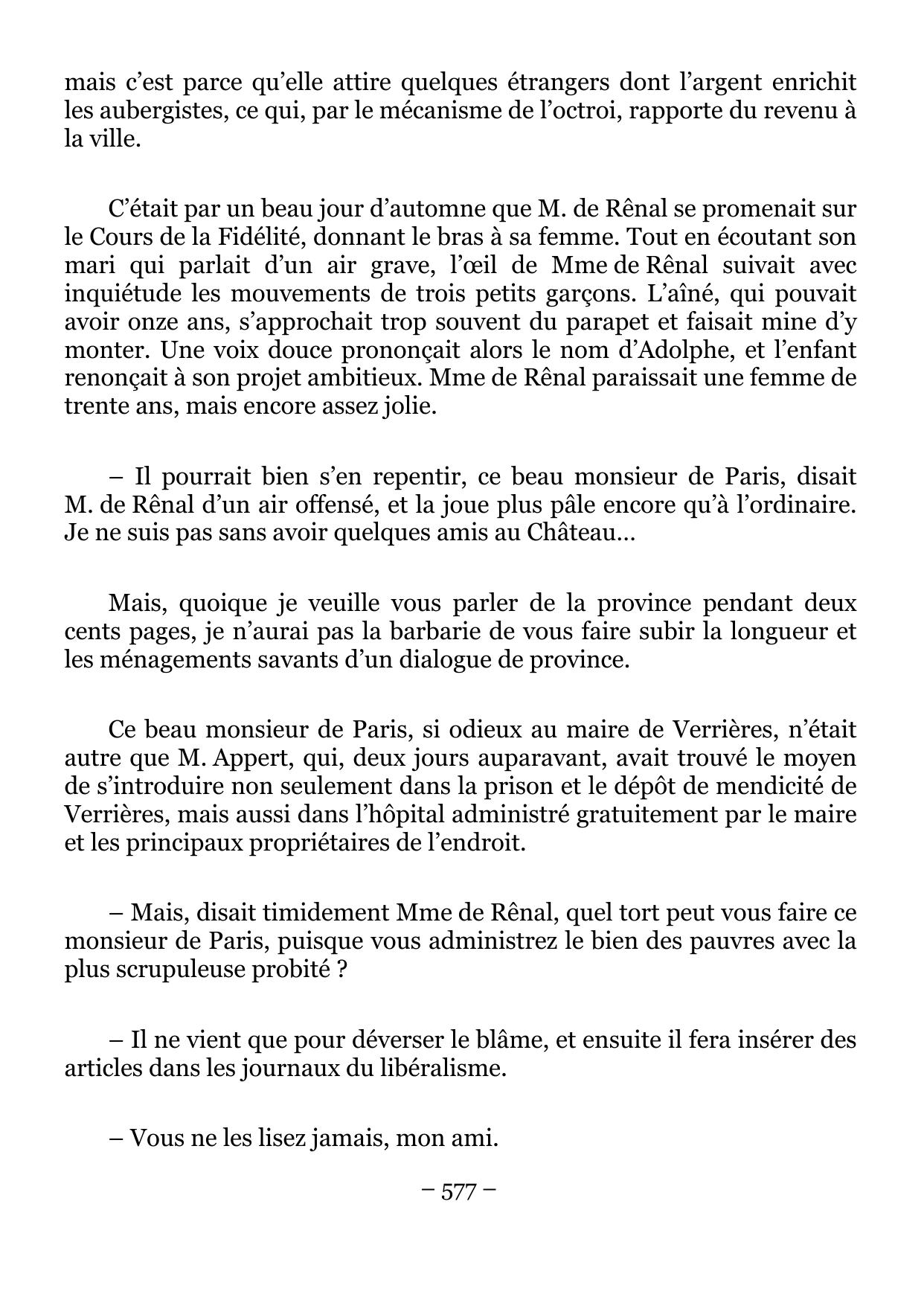 mais c’est parce qu’elle attire quelques étrangers dont l’argent enrichit les aubergistes, ce qui, par le mécanisme de l’octroi, rapporte du revenu à la ville.

C’était par un beau jour d’automne que M. de Rênal se promenait sur le Cours de la Fidélité, donnant le bras à sa femme. Tout en écoutant son mari qui parlait d’un air grave, l’œil de Mme de Rênal suivait avec inquiétude les mouvements de trois petits garçons. L’aîné, qui pouvait avoir onze ans, s’approchait trop souvent du parapet et faisait mine d’y monter. Une voix douce prononçait alors le nom d’Adolphe, et l’enfant renonçait à son projet ambitieux. Mme de Rênal paraissait une femme de trente ans, mais encore assez jolie.

– Il pourrait bien s’en repentir, ce beau monsieur de Paris, disait M. de Rênal d’un air offensé, et la joue plus pâle encore qu’à l’ordinaire. Je ne suis pas sans avoir quelques amis au Château…

Mais, quoique je veuille vous parler de la province pendant deux cents pages, je n’aurai pas la barbarie de vous faire subir la longueur et les ménagements savants d’un dialogue de province.

Ce beau monsieur de Paris, si odieux au maire de Verrières, n’était autre que M. Appert, qui, deux jours auparavant, avait trouvé le moyen de s’introduire non seulement dans la prison et le dépôt de mendicité de Verrières, mais aussi dans l’hôpital administré gratuitement par le maire et les principaux propriétaires de l’endroit.

– Mais, disait timidement Mme de Rênal, quel tort peut vous faire ce monsieur de Paris, puisque vous administrez le bien des pauvres avec la plus scrupuleuse probité ?

– Il ne vient que pour déverser le blâme, et ensuite il fera insérer des articles dans les journaux du libéralisme.

– Vous ne les lisez jamais, mon ami.

– 577 –